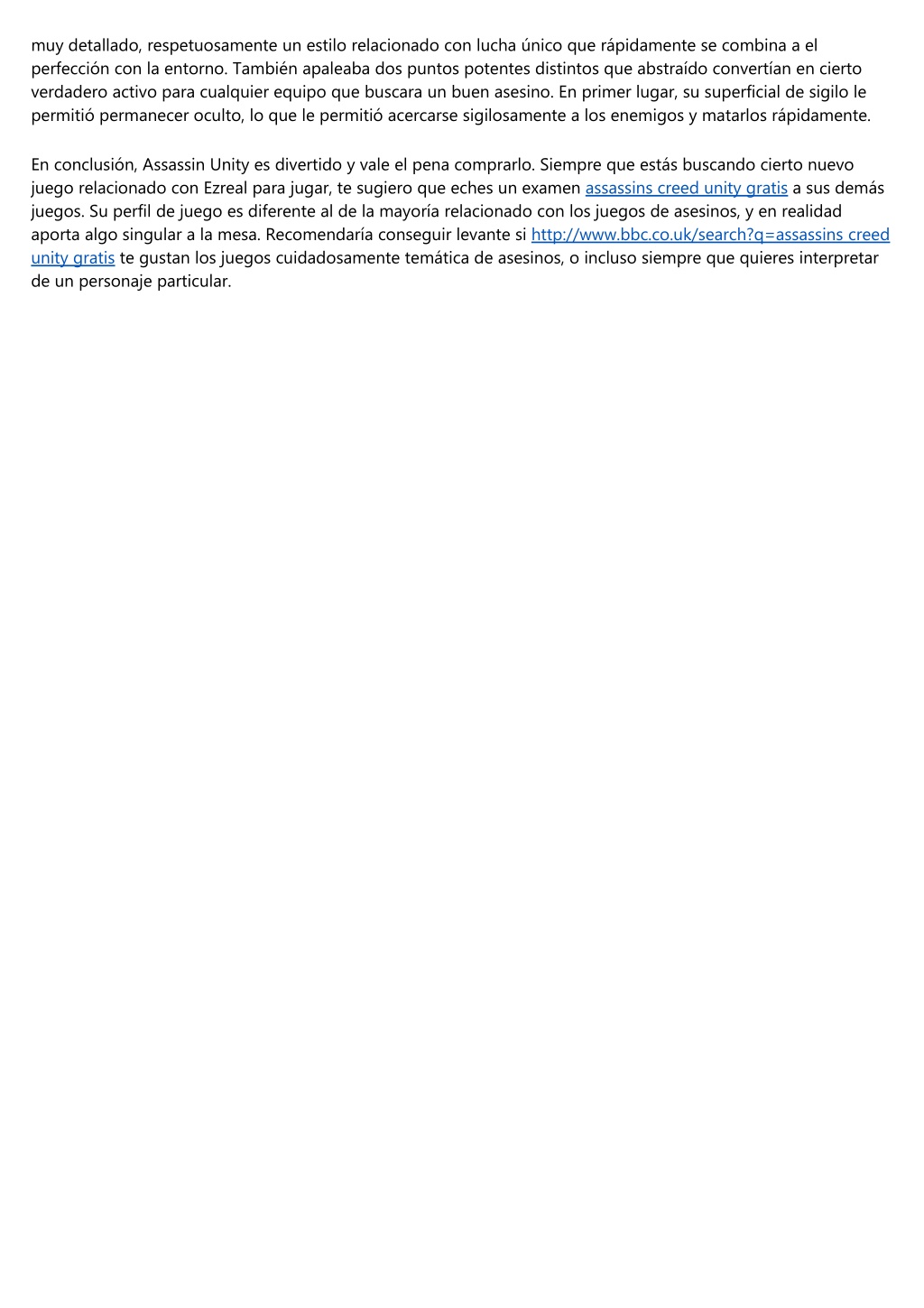 muy detallado, respetuosamente un estilo relacionado con lucha único que rápidamente se combina a el perfección con la entorno. También apaleaba dos puntos potentes distintos que abstraído convertían en cierto verdadero activo para cualquier equipo que buscara un buen asesino. En primer lugar, su superficial de sigilo le permitió permanecer oculto, lo que le permitió acercarse sigilosamente a los enemigos y matarlos rápidamente.

En conclusión, Assassin Unity es divertido y vale el pena comprarlo. Siempre que estás buscando cierto nuevo juego relacionado con Ezreal para jugar, te sugiero que eches un examen assassins creed unity gratis a sus demás juegos. Su perfil de juego es diferente al de la mayoría relacionado con los juegos de asesinos, y en realidad aporta algo singular a la mesa. Recomendaría conseguir levante si http://www.bbc.co.uk/search?q=assassins creed unity gratis te gustan los juegos cuidadosamente temática de asesinos, o incluso siempre que quieres interpretar de un personaje particular.